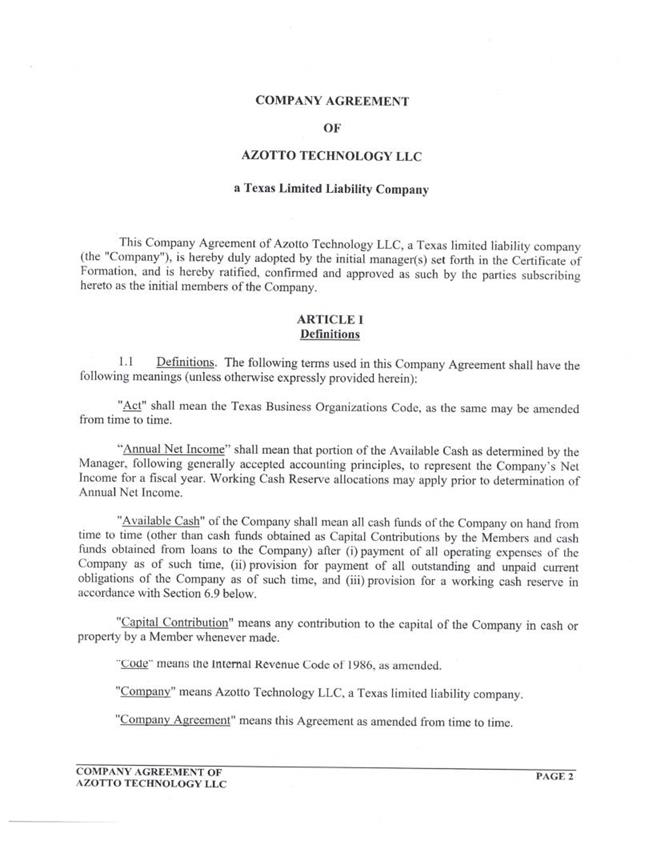 COMPANY AGREEMENT

OF

AZOTTO TECHNOLOGY LLC

a Texas Limited Liability Company

This Company Agreement of Azotto Technology LLC, a Texas limited liability company (the "Company"), is hereby duly adopted by the initial manager(s) set forth in the Certificate of Formation, and is hereby ratified, confirmed and approved as such by the parties subscribing hereto as the initial members of the Company.

ARTICLE I
Definitions

1.1 Definitions. The following terms used in this Company Agreement shall have the following meanings (unless otherwise expressly provided herein):

"Act" shall mean the Texas Business Organizations Code, as the same may be amended from time to time.

"Annual Net Income" shall mean that portion of the Available Cash as determined by the Manager, following generally accepted accounting principles, to represent the Company's Net Income for a fiscal year. Working Cash Reserve allocations may apply prior to determination of Annual Net Income.

"Available Cash" of the Company shall mean all cash funds of the Company on hand from time to time (other than cash funds obtained as Capital Contributions by the Members and cash funds obtained from loans to the Company) after (i) payment of all operating expenses of the Company as of such time, (ii) provision for payment of all outstanding and unpaid current obligations of the Company as of such time, and (iii) provision for a working cash reserve in accordance with Section 6.9 below.

"Capital Contribution" means any contribution to the capital of the Company in cash or property by a Member whenever made.

"Code" means the Internal Revenue Code of 1986, as amended.

"Company" means Azotto Technology LLC, a Texas limited liability company.

"Company Agreement" means this Agreement as amended from time to time.

COMPANY AGREEMENT OF
AZOTTO TECHNOLOGY LLC

PAGE 2